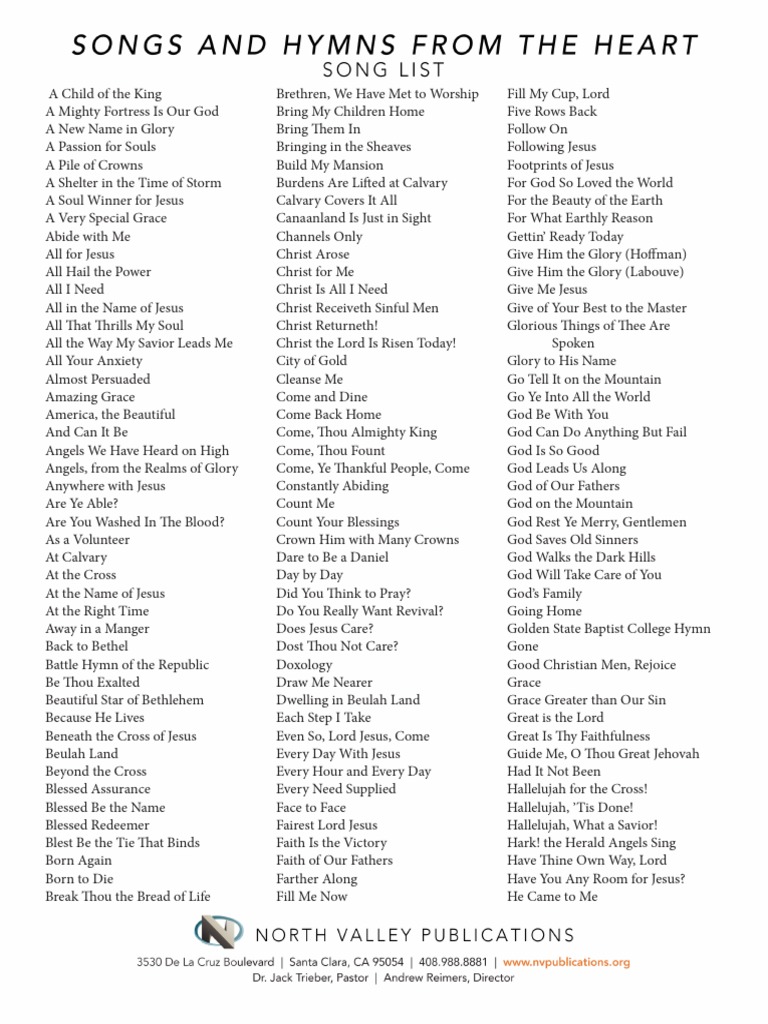 SONGS AND HYMNS FROM THE HEART
SONG LIST

A Child of the King
A Mighty Fortress Is Our God
A New Name in Glory
A Passion for Souls
A Pile of Crowns
A Shelter in the Time of Storm
A Soul Winner for Jesus
A Very Special Grace
Abide with Me
All for Jesus
All Hail the Power
All I Need
All in the Name of Jesus
All That Thrills My Soul
All the Way My Savior Leads Me
All Your Anxiety
Almost Persuaded
Amazing Grace
America, the Beautiful
And Can It Be
Angels We Have Heard on High
Angels, from the Realms of Glory
Anywhere with Jesus
Are Ye Able?
Are You Washed In The Blood?
As a Volunteer
At Calvary
At the Cross
At the Name of Jesus
At the Right Time
Away in a Manger
Back to Bethel
Battle Hymn of the Republic
Be Thou Exalted
Beautiful Star of Bethlehem
Because He Lives
Beneath the Cross of Jesus
Beulah Land
Beyond the Cross
Blessed Assurance
Blessed Be the Name
Blessed Redeemer
Blest Be the Tie That Binds
Born Again
Born to Die
Break Thou the Bread of Life

Brethren, We Have Met to Worship
Bring My Children Home
Bring Them In
Bringing in the Sheaves
Build My Mansion
Burdens Are Lifted at Calvary
Calvary Covers It All
Canaanland Is Just in Sight
Channels Only
Christ Arose
Christ for Me
Christ Is All I Need
Christ Receiveth Sinful Men
Christ Returneth!
Christ the Lord Is Risen Today!
City of Gold
Cleanse Me
Come and Dine
Come Back Home
Come, Thou Almighty King
Come, Thou Fount
Come, Ye Thankful People, Come
Constantly Abiding
Count Me
Count Your Blessings
Crown Him with Many Crowns
Dare to Be a Daniel
Day by Day
Did You Think to Pray?
Do You Really Want Revival?
Does Jesus Care?
Dost Thou Not Care?
Doxology
Draw Me Nearer
Dwelling in Beulah Land
Each Step I Take
Even So, Lord Jesus, Come
Every Day With Jesus
Every Hour and Every Day
Every Need Supplied
Face to Face
Fairest Lord Jesus
Faith Is the Victory
Faith of Our Fathers
Farther Along
Fill Me Now

Fill My Cup, Lord
Five Rows Back
Follow On
Following Jesus
Footprints of Jesus
For God So Loved the World
For the Beauty of the Earth
For What Earthly Reason
Gettin' Ready Today
Give Him the Glory (Hoffman)
Give Him the Glory (Labouve)
Give Me Jesus
Give of Your Best to the Master
Glorious Things of Thee Are Spoken
Glory to His Name
Go Tell It on the Mountain
Go Ye Into All the World
God Be With You
God Can Do Anything But Fail
God Is So Good
God Leads Us Along
God of Our Fathers
God on the Mountain
God Rest Ye Merry, Gentlemen
God Saves Old Sinners
God Walks the Dark Hills
God Will Take Care of You
God's Family
Going Home
Golden State Baptist College Hymn
Gone
Good Christian Men, Rejoice
Grace
Grace Greater than Our Sin
Great is the Lord
Great Is Thy Faithfulness
Guide Me, O Thou Great Jehovah
Had It Not Been
Hallelujah for the Cross!
Hallelujah, 'Tis Done!
Hallelujah, What a Savior!
Hark! the Herald Angels Sing
Have Thine Own Way, Lord
Have You Any Room for Jesus?
He Came to Me

NORTH VALLEY PUBLICATIONS
3530 De La Cruz Boulevard | Santa Clara, CA 95054 | 408.988.8881 | www.nvpublications.org
Dr. Jack Trieber, Pastor | Andrew Reimers, Director